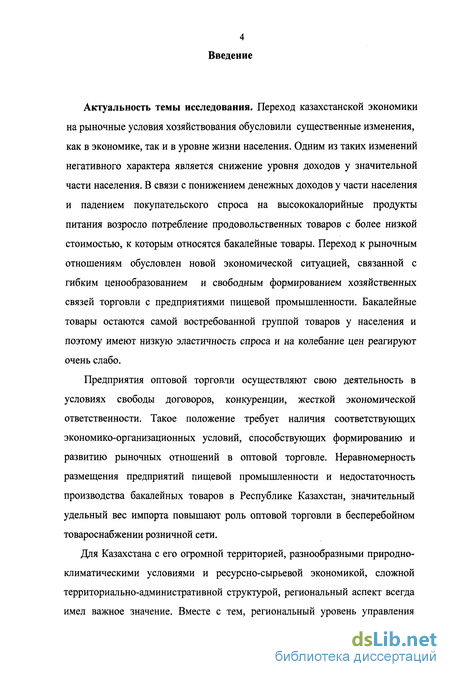 4

Введение

Актуальность темы исследования. Переход казахстанской экономики на рыночные условия хозяйствования обусловили существенные изменения, как в экономике, так и в уровне жизни населения. Одним из таких изменений негативного характера является снижение уровня доходов у значительной части населения. В связи с понижением денежных доходов у части населения и падением покупательского спроса на высококалорийные продукты питания возросло потребление продовольственных товаров с более низкой стоимостью, к которым относятся бакалейные товары. Переход к рыночным отношениям обусловлен новой экономической ситуацией, связанной с гибким ценообразованием и свободным формированием хозяйственных связей торговли с предприятиями пищевой промышленности. Бакалейные товары остаются самой востребованной группой товаров у населения и поэтому имеют низкую эластичность спроса и на колебание цен реагируют очень слабо.

Предприятия оптовой торговли осуществляют свою деятельность в условиях свободы договоров, конкуренции, жесткой экономической ответственности. Такое положение требует наличия соответствующих экономико-организационных условий, способствующих формированию и развитию рыночных отношений в оптовой торговле. Неравномерность размещения предприятий пищевой промышленности и недостаточность производства бакалейных товаров в Республике Казахстан, значительный удельный вес импорта повышают роль оптовой торговли в бесперебойном товароснабжении розничной сети.

Для Казахстана с его огромной территорией, разнообразными природно-климатическими условиями и ресурсно-сырьевой экономикой, сложной территориально-административной структурой, региональный аспект всегда имел важное значение. Вместе с тем, региональный уровень управления

dsLib.net
библиотека диссертаций